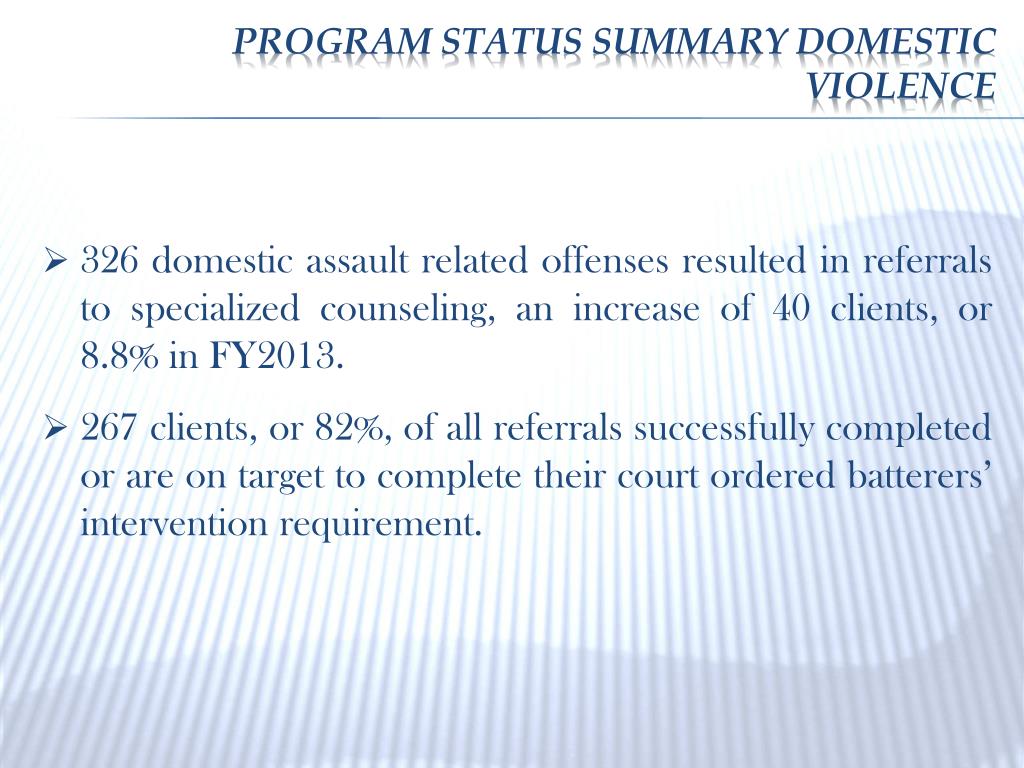 PROGRAM STATUS SUMMARY DOMESTIC VIOLENCE

➢ 326 domestic assault related offenses resulted in referrals to specialized counseling, an increase of 40 clients, or 8.8% in FY2013.

➢ 267 clients, or 82%, of all referrals successfully completed or are on target to complete their court ordered batterers' intervention requirement.